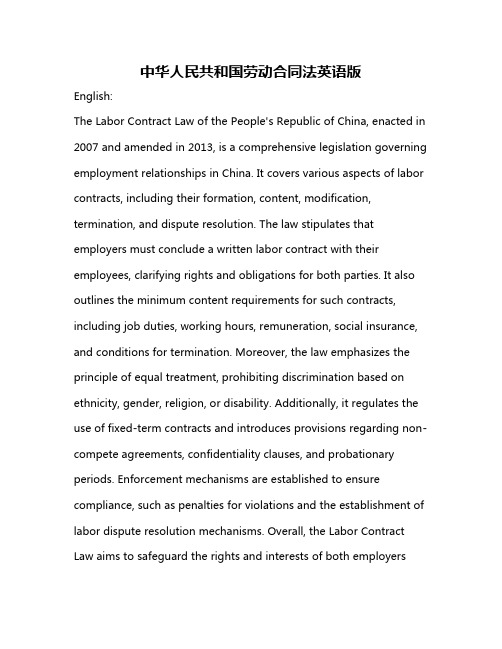 中华人民共和国劳动合同法英语版

English:

The Labor Contract Law of the People's Republic of China, enacted in 2007 and amended in 2013, is a comprehensive legislation governing employment relationships in China. It covers various aspects of labor contracts, including their formation, content, modification, termination, and dispute resolution. The law stipulates that employers must conclude a written labor contract with their employees, clarifying rights and obligations for both parties. It also outlines the minimum content requirements for such contracts, including job duties, working hours, remuneration, social insurance, and conditions for termination. Moreover, the law emphasizes the principle of equal treatment, prohibiting discrimination based on ethnicity, gender, religion, or disability. Additionally, it regulates the use of fixed-term contracts and introduces provisions regarding non-compete agreements, confidentiality clauses, and probationary periods. Enforcement mechanisms are established to ensure compliance, such as penalties for violations and the establishment of labor dispute resolution mechanisms. Overall, the Labor Contract Law aims to safeguard the rights and interests of both employers